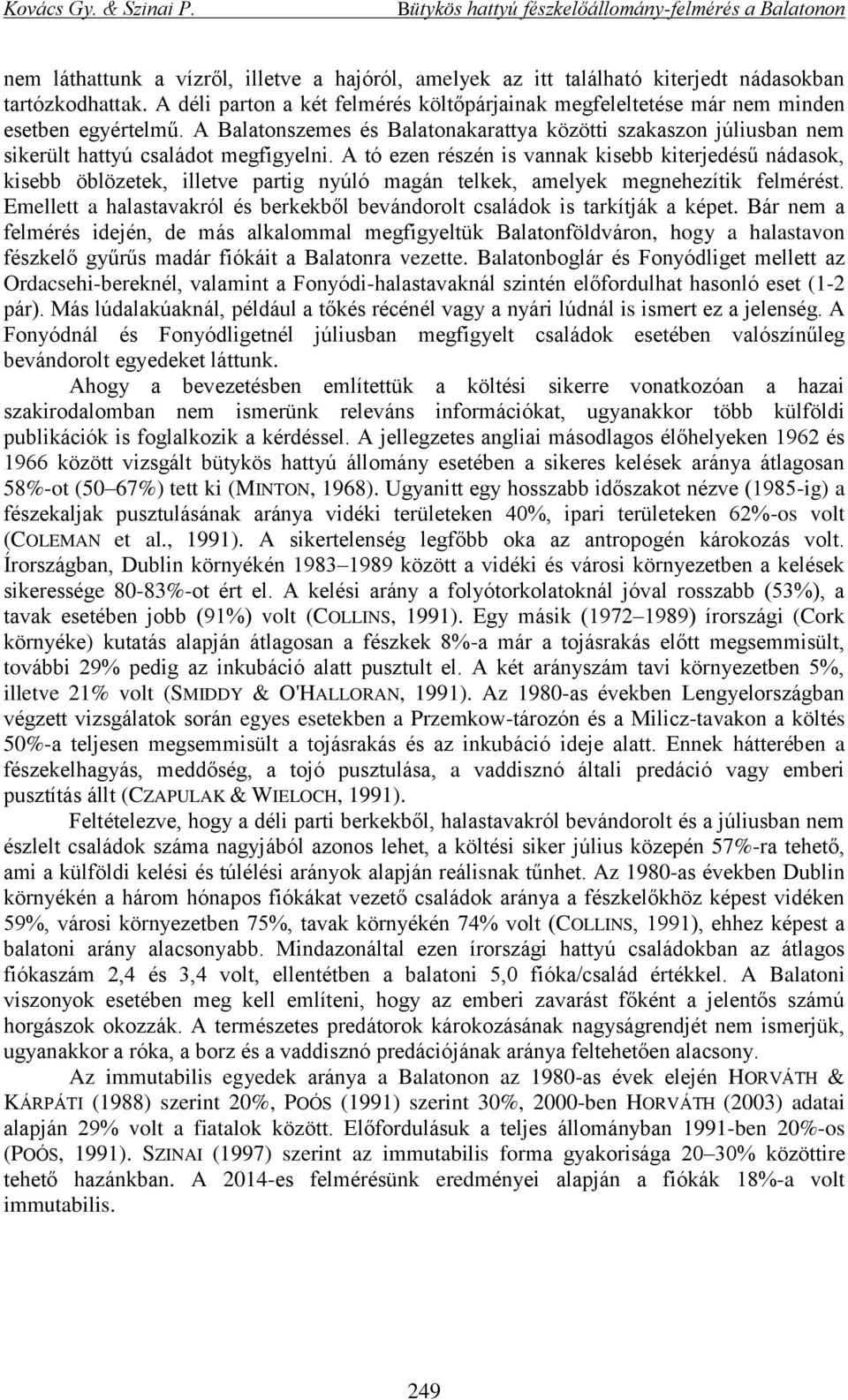 Kovács Gy. & Szinai P.                                                    Bütykös hattyú fészkelőállomány-felmérés a Balatonon

nem láthattunk a vízről, illetve a hajóról, amelyek az itt található kiterjedt nádasokban tartózkodhattak. A déli parton a két felmérés költőpárjainak megfeleltetése már nem minden esetben egyértelmű. A Balatonszemes és Balatonakarattya közötti szakaszon júliusban nem sikerült hattyú családot megfigyelni. A tó ezen részén is vannak kisebb kiterjedésű nádasok, kisebb öblözetek, illetve partig nyúló magán telkek, amelyek megnehezítik felmérést. Emellett a halastavakról és berkekből bevándorolt családok is tarkítják a képet. Bár nem a felmérés idején, de más alkalommal megfigyeltük Balatonföldváron, hogy a halastavon fészkelő gyűrűs madár fiókáit a Balatonra vezette. Balatonboglár és Fonyódliget mellett az Ordacsehi-bereknél, valamint a Fonyódi-halastavaknál szintén előfordulhat hasonló eset (1-2 pár). Más lúdalakúaknál, például a tőkés récénél vagy a nyári lúdnál is ismert ez a jelenség. A Fonyódnál és Fonyódligetnél júliusban megfigyelt családok esetében valószínűleg bevándorolt egyedeket láttunk.

Ahogy a bevezetésben említettük a költési sikerre vonatkozóan a hazai szakirodalomban nem ismerünk releváns információkat, ugyanakkor több külföldi publikációk is foglalkozik a kérdéssel. A jellegzetes angliai másodlagos élőhelyeken 1962 és 1966 között vizsgált bütykös hattyú állomány esetében a sikeres kelések aránya átlagosan 58%-ot (50–67%) tett ki (MINTON, 1968). Ugyanitt egy hosszabb időszakot nézve (1985-ig) a fészekaljak pusztulásának aránya vidéki területeken 40%, ipari területeken 62%-os volt (COLEMAN et al., 1991). A sikertelenség legfőbb oka az antropogén károkozás volt. Írországban, Dublin környékén 1983–1989 között a vidéki és városi környezetben a kelések sikeressége 80-83%-ot ért el. A kelési arány a folyótorkolatoknál jóval rosszabb (53%), a tavak esetében jobb (91%) volt (COLLINS, 1991). Egy másik (1972–1989) írországi (Cork környéke) kutatás alapján átlagosan a fészkek 8%-a már a tojásrakás előtt megsemmisült, további 29% pedig az inkubáció alatt pusztult el. A két arányszám tavi környezetben 5%, illetve 21% volt (SMIDDY & O'HALLORAN, 1991). Az 1980-as években Lengyelországban végzett vizsgálatok során egyes esetekben a Przemkow-tározón és a Milicz-tavakon a költés 50%-a teljesen megsemmisült a tojásrakás és az inkubáció ideje alatt. Ennek hátterében a fészekelhagyás, meddőség, a tojó pusztulása, a vaddisznó általi predáció vagy emberi pusztítás állt (CZAPULAK & WIELOCH, 1991).

Feltételezve, hogy a déli parti berkekből, halastavakról bevándorolt és a júliusban nem észlelt családok száma nagyjából azonos lehet, a költési siker július közepén 57%-ra tehető, ami a külföldi kelési és túlélési arányok alapján reálisnak tűnhet. Az 1980-as években Dublin környékén a három hónapos fiókákat vezető családok aránya a fészkelőkhöz képest vidéken 59%, városi környezetben 75%, tavak környékén 74% volt (COLLINS, 1991), ehhez képest a balatoni arány alacsonyabb. Mindazonáltal ezen írországi hattyú családokban az átlagos fiókaszám 2,4 és 3,4 volt, ellentétben a balatoni 5,0 fióka/család értékkel. A Balatoni viszonyok esetében meg kell említeni, hogy az emberi zavarást főként a jelentős számú horgászok okozzák. A természetes predátorok károkozásának nagyságrendjét nem ismerjük, ugyanakkor a róka, a borz és a vaddisznó predációjának aránya feltehetően alacsony.

Az immutabilis egyedek aránya a Balatonon az 1980-as évek elején HORVÁTH & KÁRPÁTI (1988) szerint 20%, POÓS (1991) szerint 30%, 2000-ben HORVÁTH (2003) adatai alapján 29% volt a fiatalok között. Előfordulásuk a teljes állományban 1991-ben 20%-os (POÓS, 1991). SZINAI (1997) szerint az immutabilis forma gyakorisága 20–30% közöttire tehető hazánkban. A 2014-es felmérésünk eredményei alapján a fiókák 18%-a volt immutabilis.

249